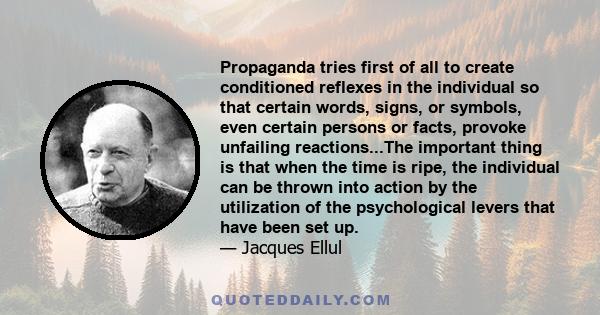 Propaganda tries first of all to create conditioned reflexes in the individual so that certain words, signs, or symbols, even certain persons or facts, provoke unfailing reactions...The important thing is that when the time is ripe, the individual can be thrown into action by the utilization of the psychological levers that have been set up.
— Jacques Ellul

QUOTEDDAILY.COM